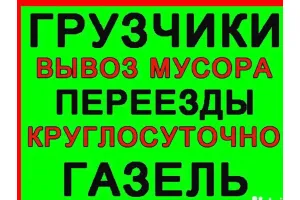 ГРУЗЧИКИ
ВЫВОЗ МУСОРА
ПЕРЕЕЗДЫ
КРУГЛОСУТОЧНО
ГАЗЕЛЬ